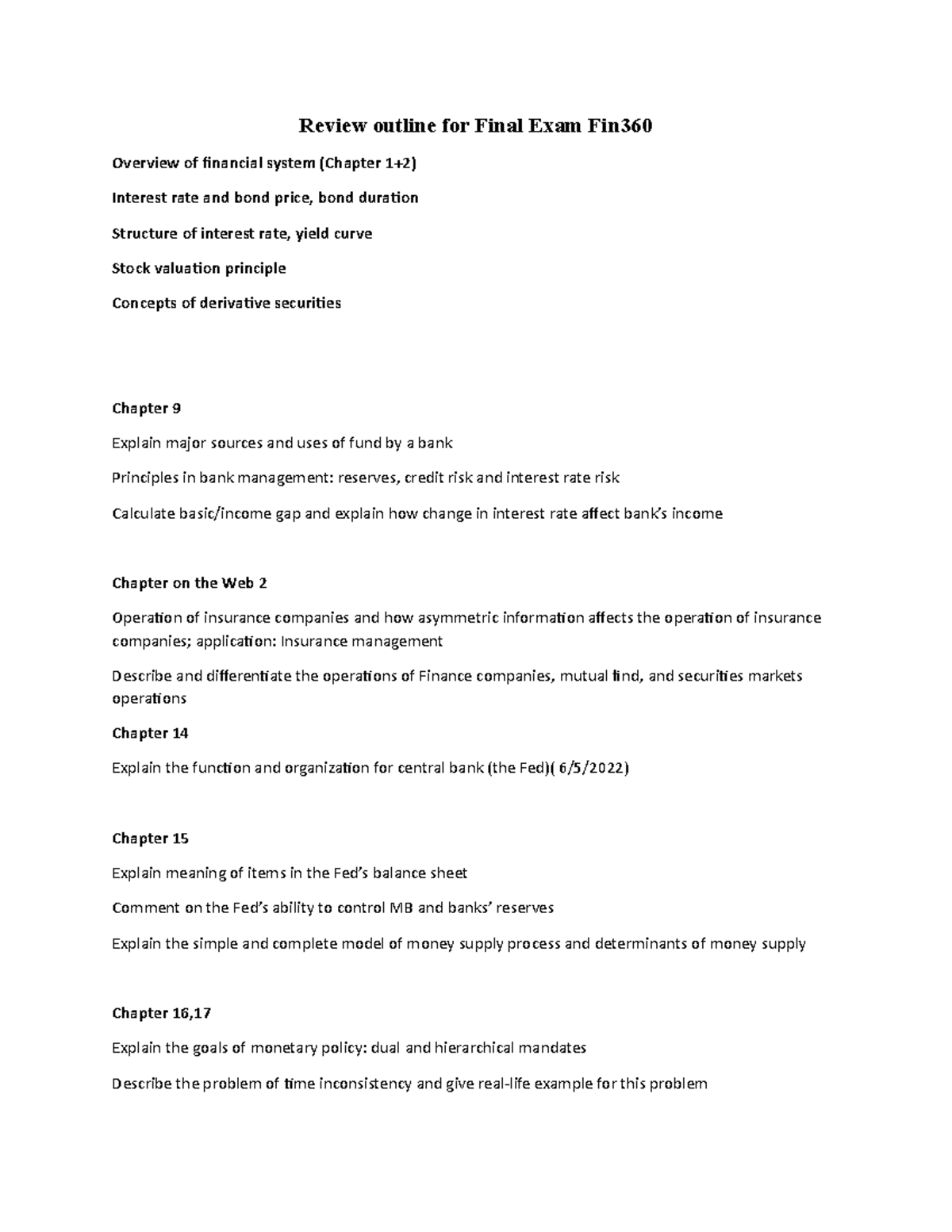 Review outline for Final Exam Fin360

Overview of financial system (Chapter 1+2)

Interest rate and bond price, bond duration

Structure of interest rate, yield curve

Stock valuation principle

Concepts of derivative securities

Chapter 9

Explain major sources and uses of fund by a bank

Principles in bank management: reserves, credit risk and interest rate risk

Calculate basic/income gap and explain how change in interest rate affect bank's income

Chapter on the Web 2

Operation of insurance companies and how asymmetric information affects the operation of insurance companies; application: Insurance management

Describe and differentiate the operations of Finance companies, mutual find, and securities markets operations

Chapter 14

Explain the function and organization for central bank (the Fed)( 6/5/2022)

Chapter 15

Explain meaning of items in the Fed's balance sheet

Comment on the Fed's ability to control MB and banks' reserves

Explain the simple and complete model of money supply process and determinants of money supply

Chapter 16,17

Explain the goals of monetary policy: dual and hierarchical mandates

Describe the problem of time inconsistency and give real-life example for this problem